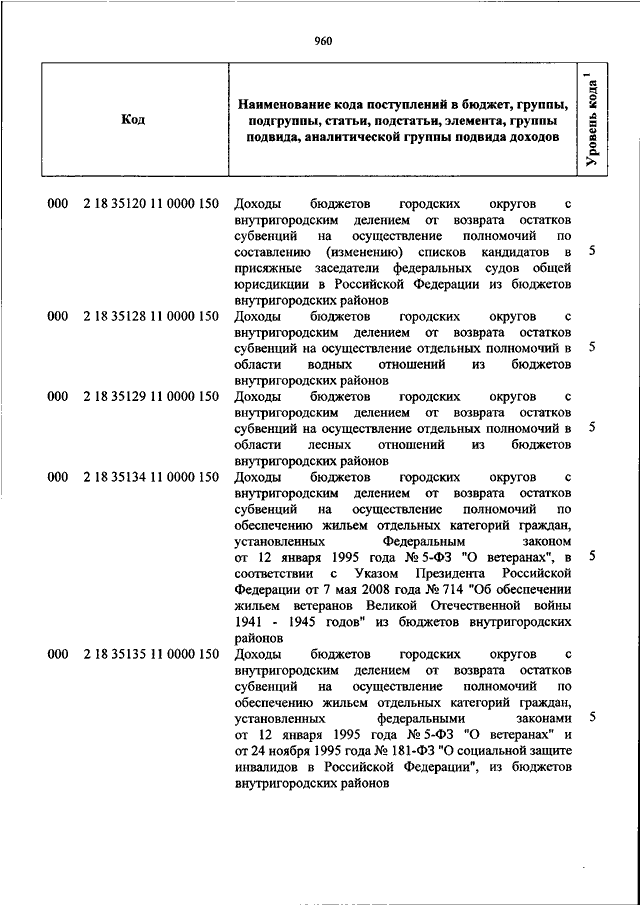 960

| Код | Наименование кода поступлений в бюджет, группы, подгруппы, статьи, подстатьи, элемента, группы подвида, аналитической группы подвида доходов | Уровень кода $^1$ |
|---|---|---|
| 000 2 18 35120 11 0000 150 | Доходы бюджетов городских округов с внутригородским делением от возврата остатков субвенций на осуществление полномочий по составлению (изменению) списков кандидатов в присяжные заседатели федеральных судов общей юрисдикции в Российской Федерации из бюджетов внутригородских районов | 5 |
| 000 2 18 35128 11 0000 150 | Доходы бюджетов городских округов с внутригородским делением от возврата остатков субвенций на осуществление отдельных полномочий в области водных отношений из бюджетов внутригородских районов | 5 |
| 000 2 18 35129 11 0000 150 | Доходы бюджетов городских округов с внутригородским делением от возврата остатков субвенций на осуществление отдельных полномочий в области лесных отношений из бюджетов внутригородских районов | 5 |
| 000 2 18 35134 11 0000 150 | Доходы бюджетов городских округов с внутригородским делением от возврата остатков субвенций на осуществление полномочий по обеспечению жильем отдельных категорий граждан, установленных Федеральным законом от 12 января 1995 года № 5-ФЗ "О ветеранах", в соответствии с Указом Президента Российской Федерации от 7 мая 2008 года № 714 "Об обеспечении жильем ветеранов Великой Отечественной войны 1941 - 1945 годов" из бюджетов внутригородских районов | 5 |
| 000 2 18 35135 11 0000 150 | Доходы бюджетов городских округов с внутригородским делением от возврата остатков субвенций на осуществление полномочий по обеспечению жильем отдельных категорий граждан, установленных федеральными законами от 12 января 1995 года № 5-ФЗ "О ветеранах" и от 24 ноября 1995 года № 181-ФЗ "О социальной защите инвалидов в Российской Федерации", из бюджетов внутригородских районов | 5 |